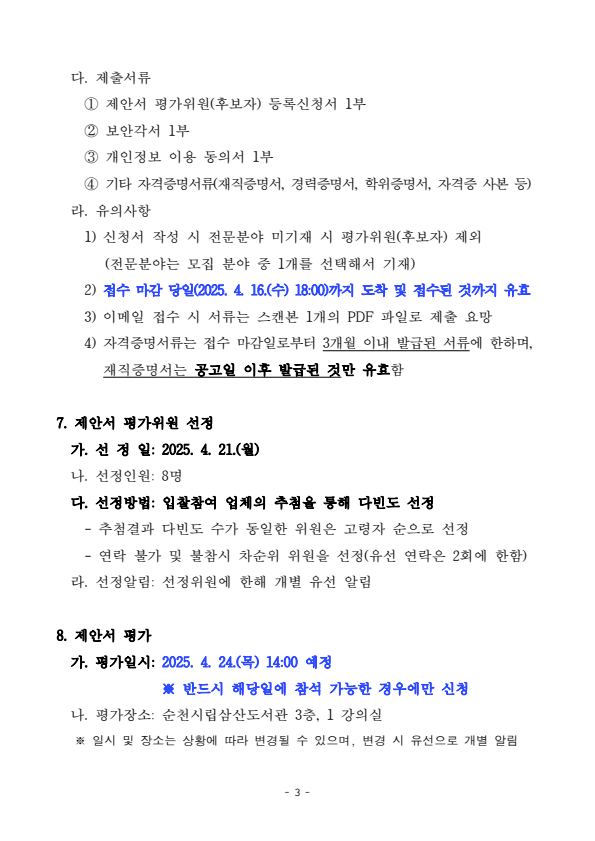 다. 제출서류

① 제안서 평가위원(후보자) 등록신청서 1부

② 보안각서 1부

③ 개인정보 이용 동의서 1부

④ 기타 자격증명서류(재직증명서, 경력증명서, 학위증명서, 자격증 사본 등)

라. 유의사항

1) 신청서 작성 시 전문분야 미기재 시 평가위원(후보자) 제외 (전문분야는 모집 분야 중 1개를 선택해서 기재)

2) 접수 마감 당일(2025. 4. 16.(수) 18:00)까지 도착 및 접수된 것까지 유효

3) 이메일 접수 시 서류는 스캔본 1개의 PDF 파일로 제출 요망

4) 자격증명서류는 접수 마감일로부터 3개월 이내 발급된 서류에 한하며, 재직증명서는 공고일 이후 발급된 것만 유효함

7. 제안서 평가위원 선정

가. 선 정 일: 2025. 4. 21.(월)

나. 선정인원: 8명

다. 선정방법: 입찰참여 업체의 추첨을 통해 다빈도 선정

- 추첨결과 다빈도 수가 동일한 위원은 고령자 순으로 선정

- 연락 불가 및 불참시 차순위 위원을 선정(유선 연락은 2회에 한함)

라. 선정알림: 선정위원에 한해 개별 유선 알림

8. 제안서 평가

가. 평가일시: 2025. 4. 24.(목) 14:00 예정

※ 반드시 해당일에 참석 가능한 경우에만 신청

나. 평가장소: 순천시립삼산도서관 3층, 1 강의실

※ 일시 및 장소는 상황에 따라 변경될 수 있으며, 변경 시 유선으로 개별 알림

- 3 -